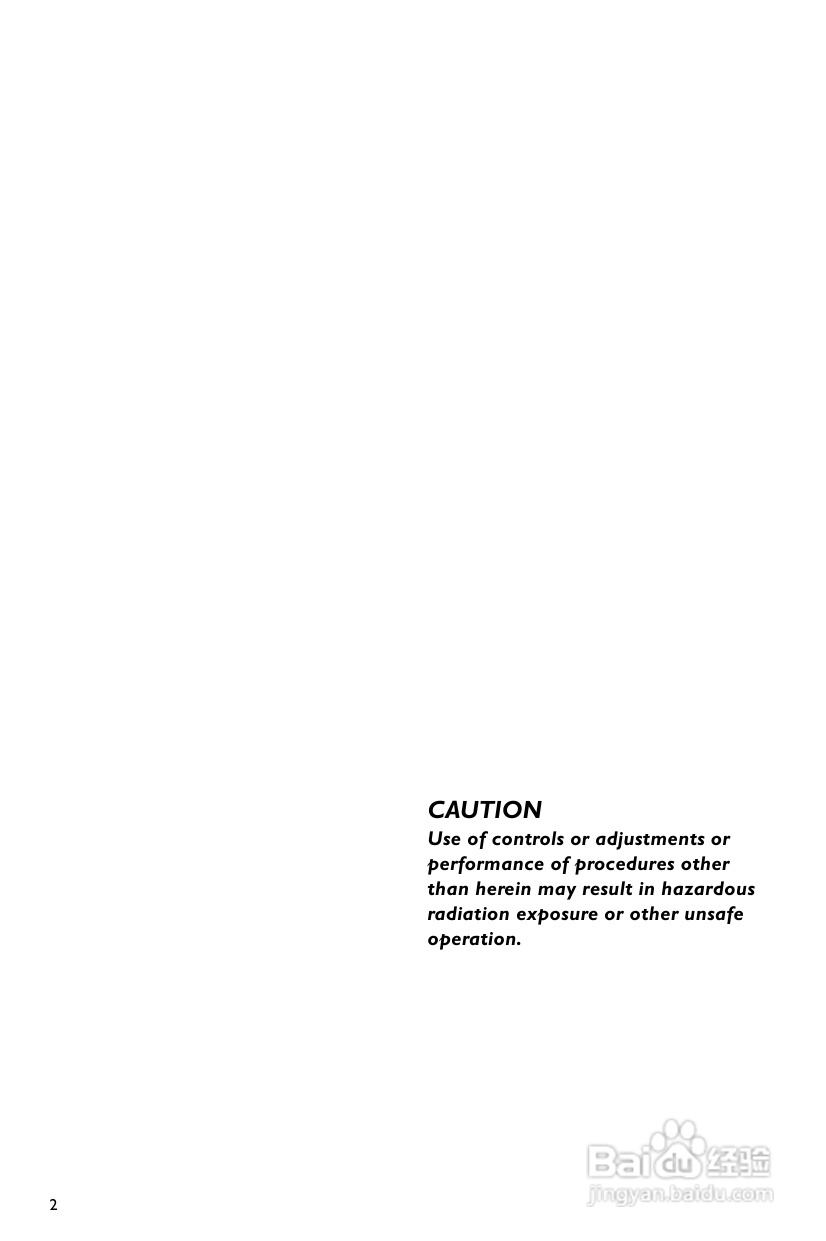 CAUTION
Use of controls or adjustments or performance of procedures other than herein may result in hazardous radiation exposure or other unsafe operation.

2

Baidu经验
jingyan.baidu.com